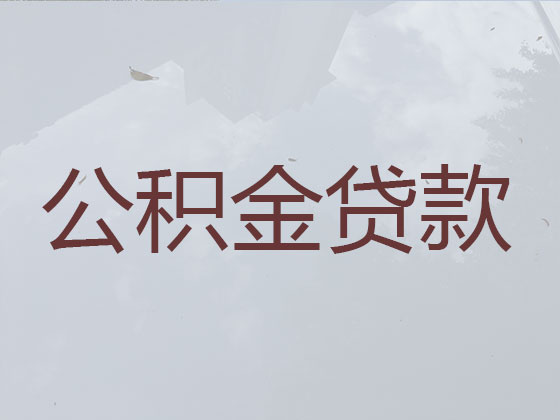 公积金贷款